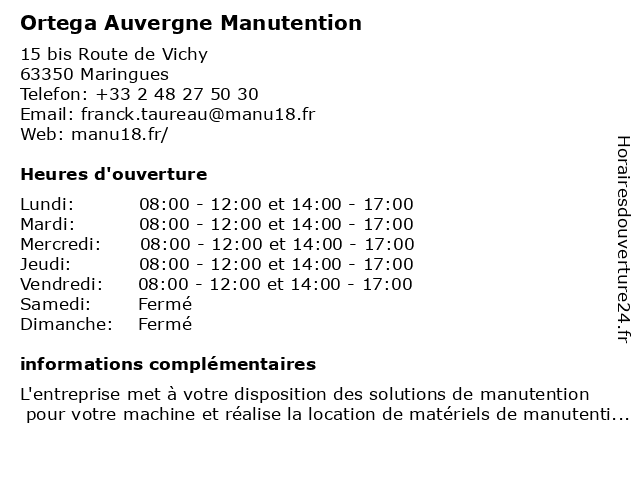 Ortega Auvergne Manutention

15 bis Route de Vichy
63350 Maringues
Telefon: +33 2 48 27 50 30
Email: franck.taureau@manu18.fr
Web: manu18.fr/

Heures d'ouverture

| | |
|---|---|
| Lundi: | 08:00 - 12:00 et 14:00 - 17:00 |
| Mardi: | 08:00 - 12:00 et 14:00 - 17:00 |
| Mercredi: | 08:00 - 12:00 et 14:00 - 17:00 |
| Jeudi: | 08:00 - 12:00 et 14:00 - 17:00 |
| Vendredi: | 08:00 - 12:00 et 14:00 - 17:00 |
| Samedi: | Fermé |
| Dimanche: | Fermé |

informations complémentaires

L'entreprise met à votre disposition des solutions de manutention pour votre machine et réalise la location de matériels de manutenti...

Horairesdouverture24.fr